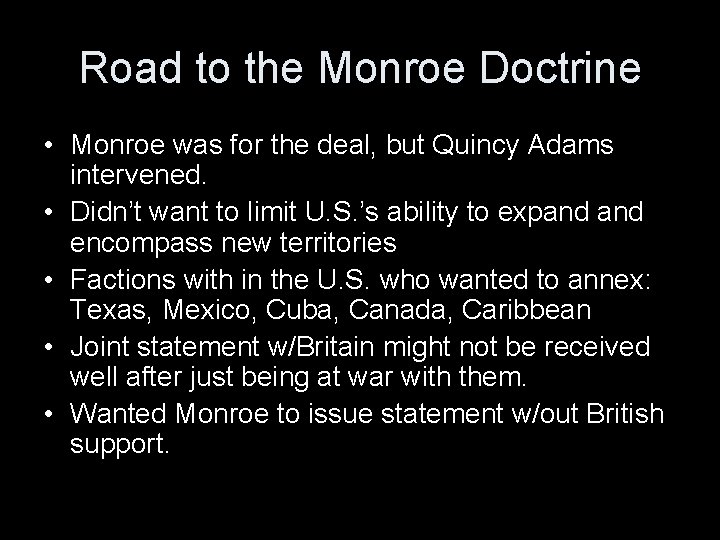 Road to the Monroe Doctrine

• Monroe was for the deal, but Quincy Adams intervened.
• Didn't want to limit U.S.'s ability to expand and encompass new territories
• Factions with in the U.S. who wanted to annex: Texas, Mexico, Cuba, Canada, Caribbean
• Joint statement w/Britain might not be received well after just being at war with them.
• Wanted Monroe to issue statement w/out British support.